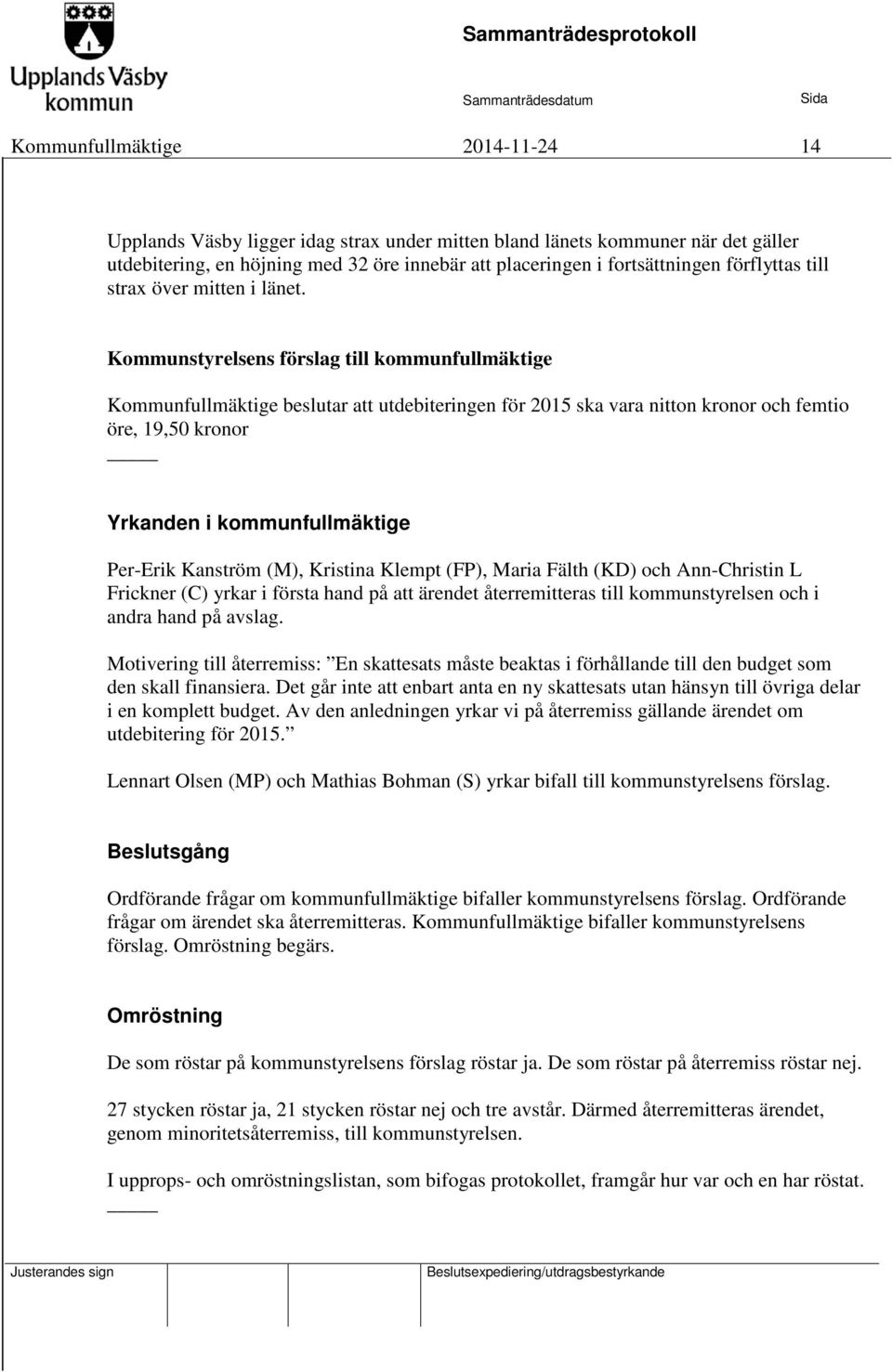 Upplands Väsby kommun

Sammanträdesprotokoll

Sammanträdesdatum Sida

Kommunfullmäktige 2014-11-24 14

Upplands Väsby ligger idag strax under mitten bland länets kommuner när det gäller utdebitering, en höjning med 32 öre innebär att placeringen i fortsättningen förflyttas till strax över mitten i länet.

Kommunstyrelsens förslag till kommunfullmäktige

Kommunfullmäktige beslutar att utdebiteringen för 2015 ska vara nitton kronor och femtio öre, 19,50 kronor

Yrkanden i kommunfullmäktige

Per-Erik Kanström (M), Kristina Klempt (FP), Maria Fälth (KD) och Ann-Christin L Frickner (C) yrkar i första hand på att ärendet återremitteras till kommunstyrelsen och i andra hand på avslag.

Motivering till återremiss: ”En skattesats måste beaktas i förhållande till den budget som den skall finansiera. Det går inte att enbart anta en ny skattesats utan hänsyn till övriga delar i en komplett budget. Av den anledningen yrkar vi på återremiss gällande ärendet om utdebitering för 2015.”

Lennart Olsen (MP) och Mathias Bohman (S) yrkar bifall till kommunstyrelsens förslag.

Beslutsgång

Ordförande frågar om kommunfullmäktige bifaller kommunstyrelsens förslag. Ordförande frågar om ärendet ska återremitteras. Kommunfullmäktige bifaller kommunstyrelsens förslag. Omröstning begärs.

Omröstning

De som röstar på kommunstyrelsens förslag röstar ja. De som röstar på återremiss röstar nej.

27 stycken röstar ja, 21 stycken röstar nej och tre avstår. Därmed återremitteras ärendet, genom minoritetsåterremiss, till kommunstyrelsen.

I upprops- och omröstningslistan, som bifogas protokollet, framgår hur var och en har röstat.

Justerandes sign Beslutsexpediering/utdragsbestyrkande